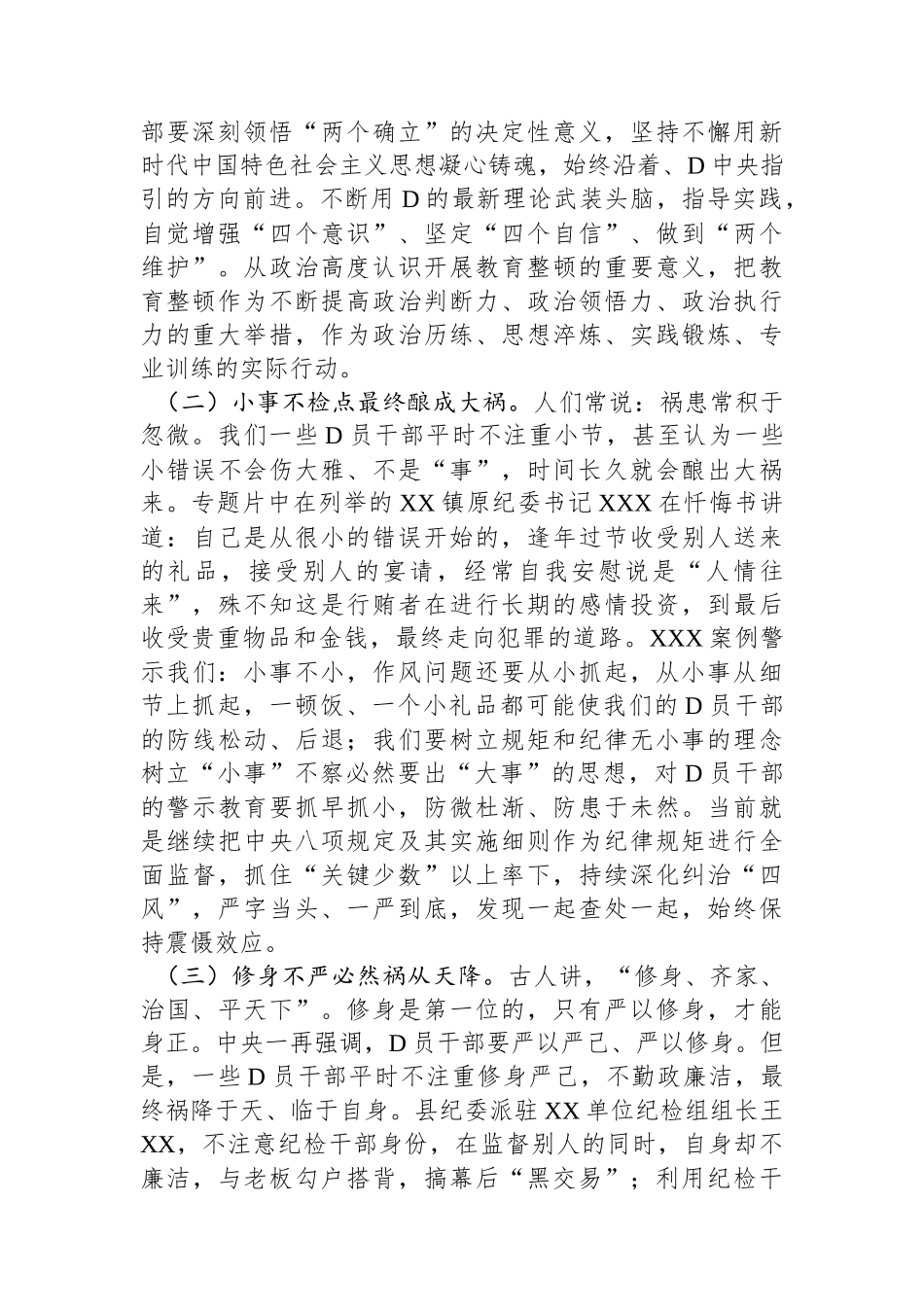 部要深刻领悟“两个确立”的决定性意义，坚持不懈用新时代中国特色社会主义思想凝心铸魂，始终沿着、D中央指引的方向前进。不断用D的最新理论武装头脑，指导实践，自觉增强“四个意识”、坚定“四个自信”、做到“两个维护”。从政治高度认识开展教育整顿的重要意义，把教育整顿作为不断提高政治判断力、政治领悟力、政治执行力的重大举措，作为政治历练、思想淬炼、实践锻炼、专业训练的实际行动。

（二）小事不检点最终酿成大祸。人们常说：祸患常积于忽微。我们一些D员干部平时不注重小节，甚至认为一些小错误不会伤大雅、不是“事”，时间长久就会酿出大祸来。专题片中在列举的XX镇原纪委书记XXX在忏悔书讲道：自己是从很小的错误开始的，逢年过节收受别人送来的礼品，接受别人的宴请，经常自我安慰说是“人情往来”，殊不知这是行贿者在进行长期的感情投资，到最后收受贵重物品和金钱，最终走向犯罪的道路。XXX案例警示我们：小事不小，作风问题还要从小抓起，从小事从细节上抓起，一顿饭、一个小礼品都可能使我们的D员干部的防线松动、后退；我们要树立规矩和纪律无小事的理念树立“小事”不察必然要出“大事”的思想，对D员干部的警示教育要抓早抓小，防微杜渐、防患于未然。当前就是继续把中央八项规定及其实施细则作为纪律规矩进行全面监督，抓住“关键少数”以上率下，持续深化纠治“四风”，严字当头、一严到底，发现一起查处一起，始终保持震慑效应。

（三）修身不严必然祸从天降。古人讲，“修身、齐家、治国、平天下”。修身是第一位的，只有严以修身，才能身正。中央一再强调，D员干部要严以严己、严以修身。但是，一些D员干部平时不注重修身严己，不勤政廉洁，最终祸降于天、临于自身。县纪委派驻XX单位纪检组组长王XX，不注意纪检干部身份，在监督别人的同时，自身却不廉洁，与老板勾户搭背，搞幕后“黑交易”；利用纪检干